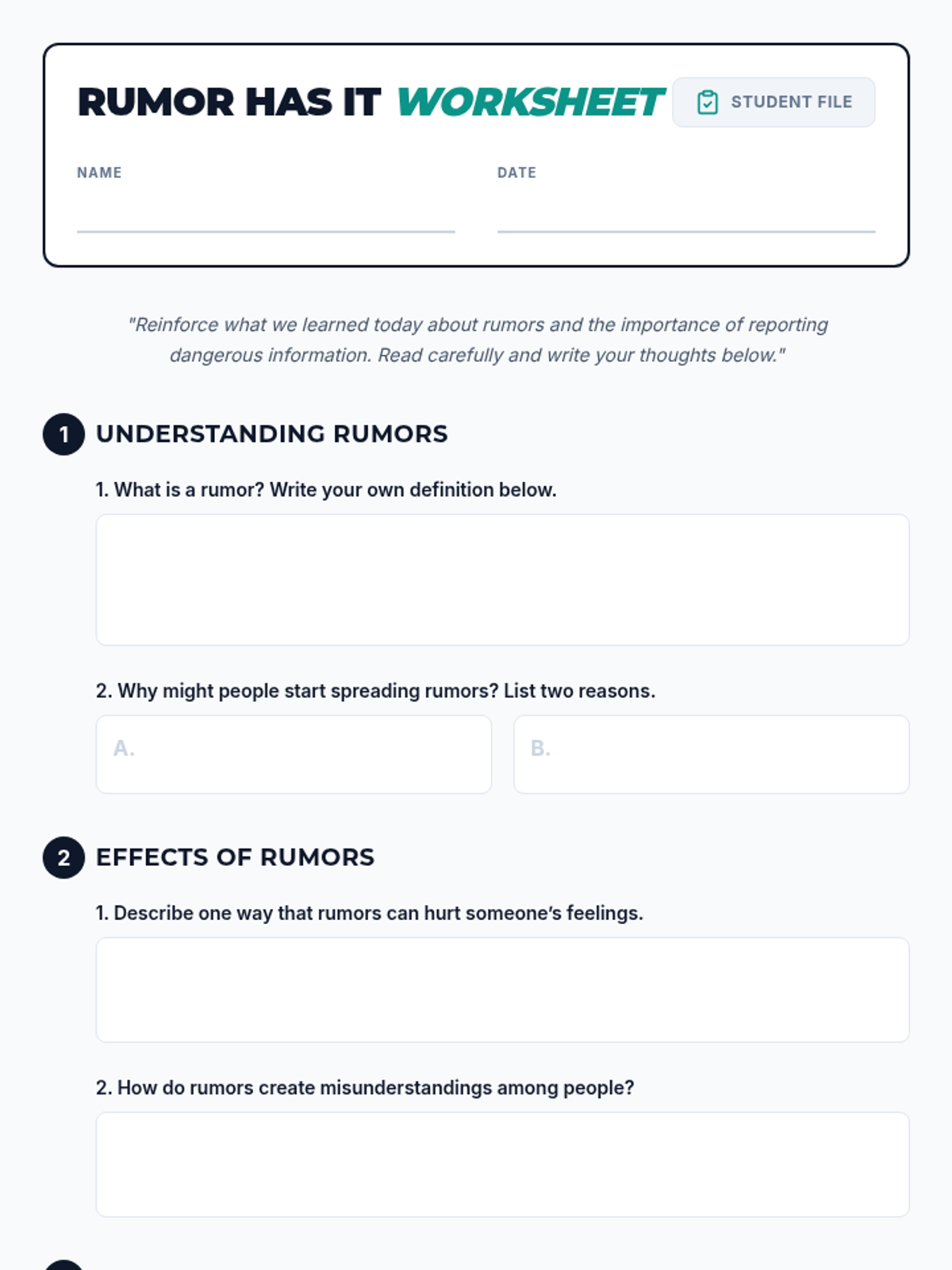 RUMOR HAS IT WORKSHEET

STUDENT FILE

NAME ____

DATE ____

"Reinforce what we learned today about rumors and the importance of reporting dangerous information. Read carefully and write your thoughts below."

1 UNDERSTANDING RUMORS

1. What is a rumor? Write your own definition below.

2. Why might people start spreading rumors? List two reasons.

A.

B.

2 EFFECTS OF RUMORS

1. Describe one way that rumors can hurt someone's feelings.

2. How do rumors create misunderstandings among people?